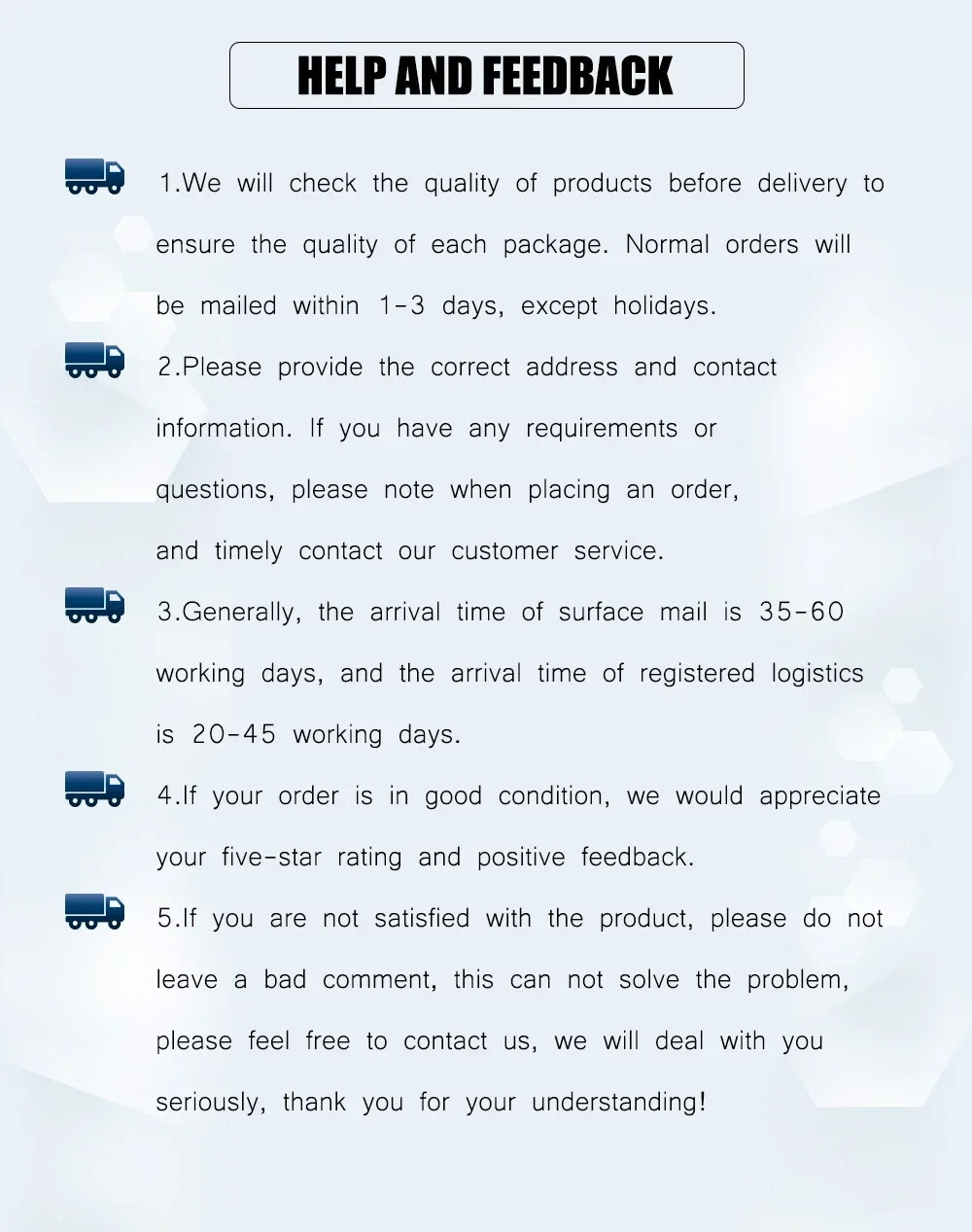 HELP AND FEEDBACK

1.We will check the quality of products before delivery to ensure the quality of each package. Normal orders will be mailed within 1-3 days, except holidays.

2.Please provide the correct address and contact information. If you have any requirements or questions, please note when placing an order, and timely contact our customer service.

3.Generally, the arrival time of surface mail is 35-60 working days, and the arrival time of registered logistics is 20-45 working days.

4.If your order is in good condition, we would appreciate your five-star rating and positive feedback.

5.If you are not satisfied with the product, please do not leave a bad comment, this can not solve the problem, please feel free to contact us, we will deal with you seriously, thank you for your understanding!